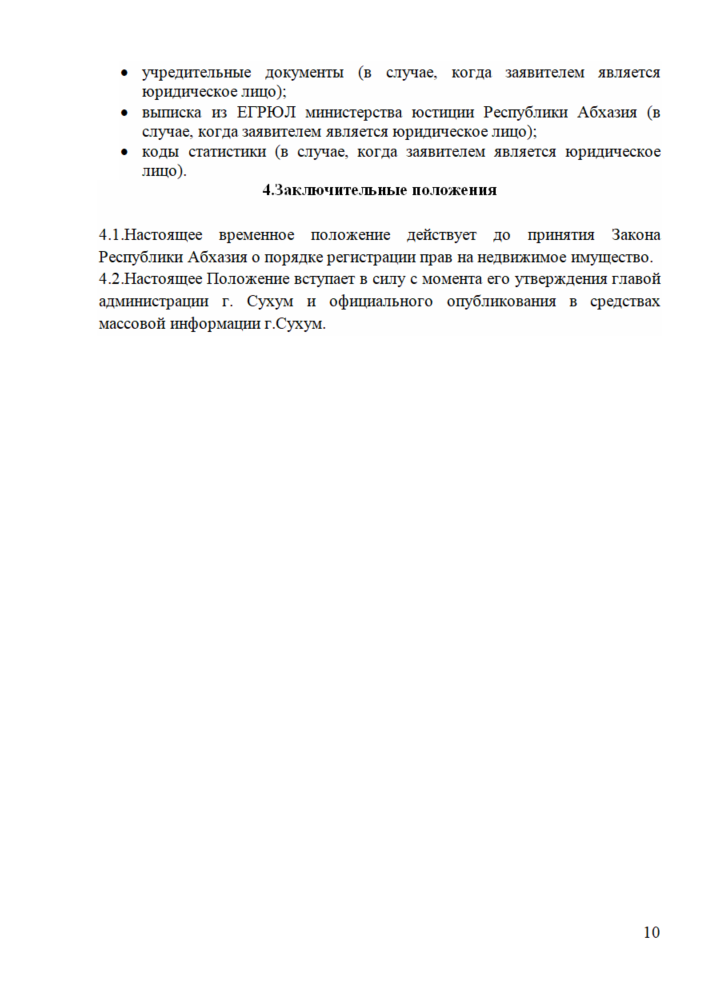 • учредительные документы (в случае, когда заявителем является юридическое лицо);
• выписка из ЕГРЮЛ министерства юстиции Республики Абхазия (в случае, когда заявителем является юридическое лицо);
• коды статистики (в случае, когда заявителем является юридическое лицо).

4.Заключительные положения

4.1.Настоящее временное положение действует до принятия Закона Республики Абхазия о порядке регистрации прав на недвижимое имущество.
4.2.Настоящее Положение вступает в силу с момента его утверждения главой администрации г. Сухум и официального опубликования в средствах массовой информации г.Сухум.

10